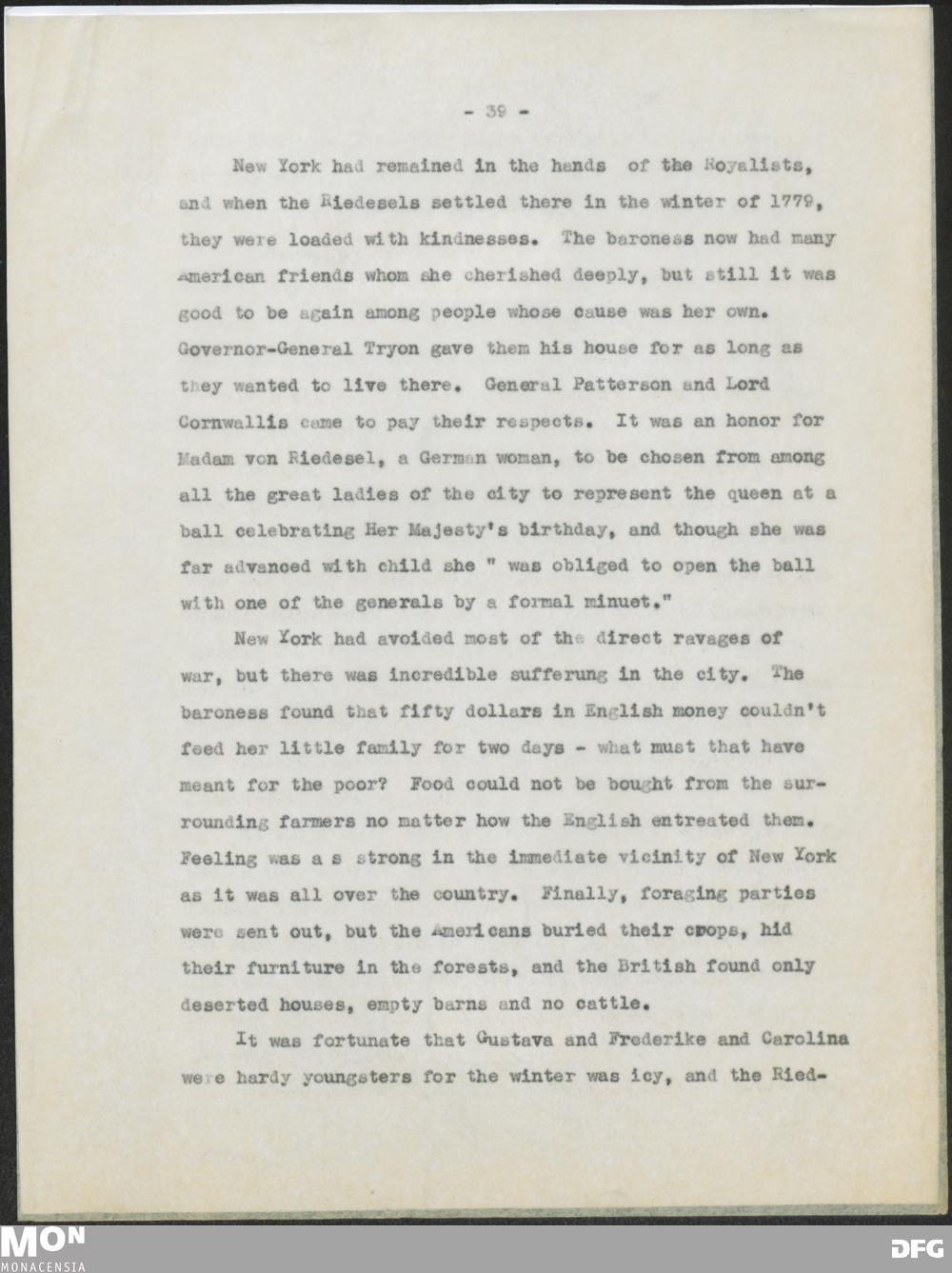 - 39 -

New York had remained in the hands of the Royalists, and when the Riedesels settled there in the winter of 1779, they were loaded with kindnesses. The baroness now had many American friends whom she cherished deeply, but still it was good to be again among people whose cause was her own. Governor-General Tryon gave them his house for as long as they wanted to live there. General Patterson and Lord Cornwallis came to pay their respects. It was an honor for Madam von Riedesel, a German woman, to be chosen from among all the great ladies of the city to represent the queen at a ball celebrating Her Majesty's birthday, and though she was far advanced with child she " was obliged to open the ball with one of the generals by a formal minuet."

New York had avoided most of the direct ravages of war, but there was incredible sufferung in the city. The baroness found that fifty dollars in English money couldn't feed her little family for two days - what must that have meant for the poor? Food could not be bought from the surrounding farmers no matter how the English entreated them. Feeling was a s strong in the immediate vicinity of New York as it was all over the country. Finally, foraging parties were sent out, but the Americans buried their crops, hid their furniture in the forests, and the British found only deserted houses, empty barns and no cattle.

It was fortunate that Gustava and Frederike and Carolina were hardy youngsters for the winter was icy, and the Ried-

MON
MONACENSIA

DFG